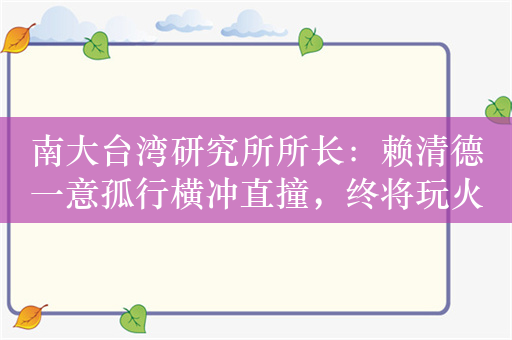 南大台湾研究所所长：赖清德一意孤行横冲直撞，终将玩火